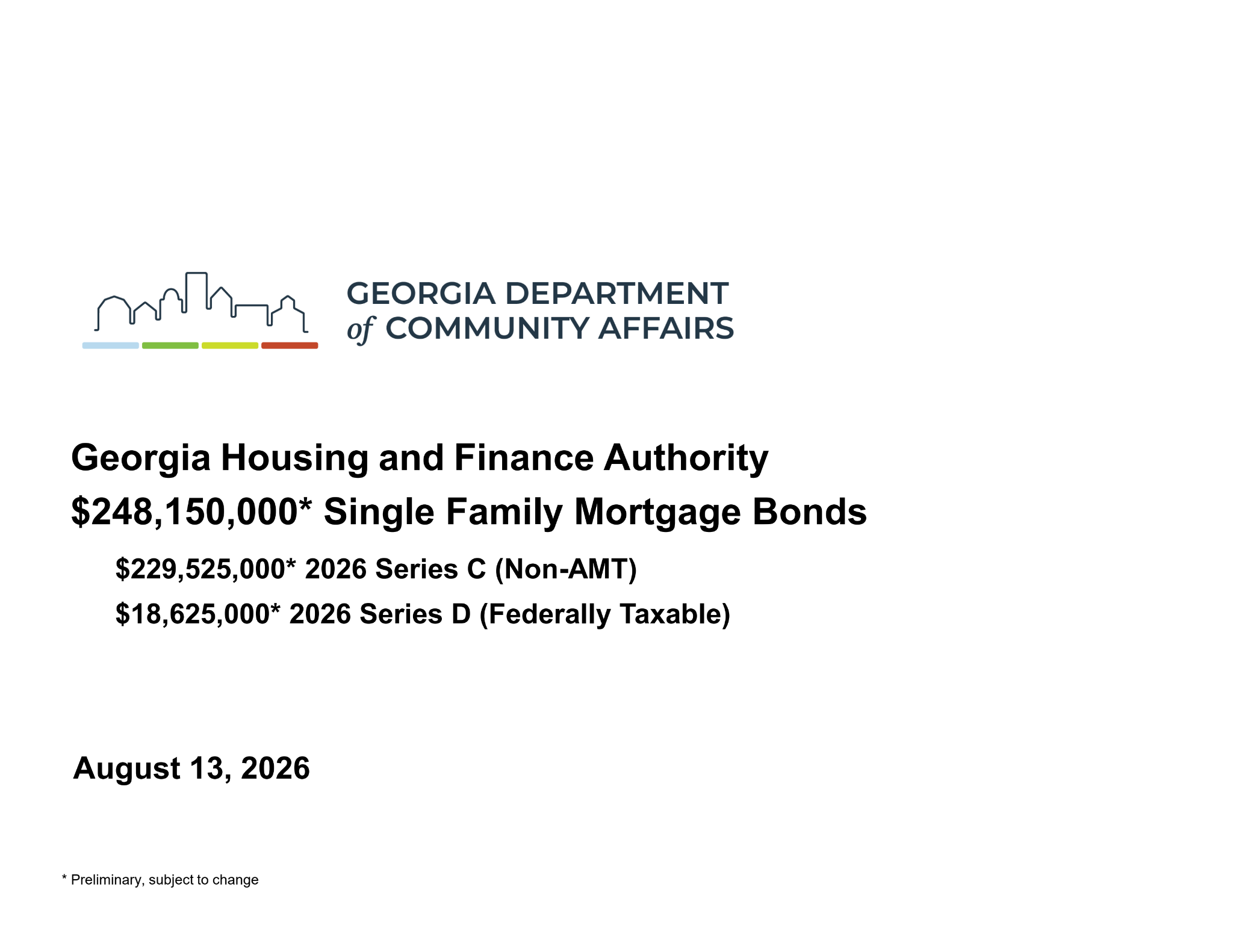 GEORGIA DEPARTMENT
of COMMUNITY AFFAIRS

Georgia Housing and Finance Authority
\$248,150,000* Single Family Mortgage Bonds

\$229,525,000* 2026 Series C (Non-AMT)
\$18,625,000* 2026 Series D (Federally Taxable)

August 13, 2026

* Preliminary, subject to change